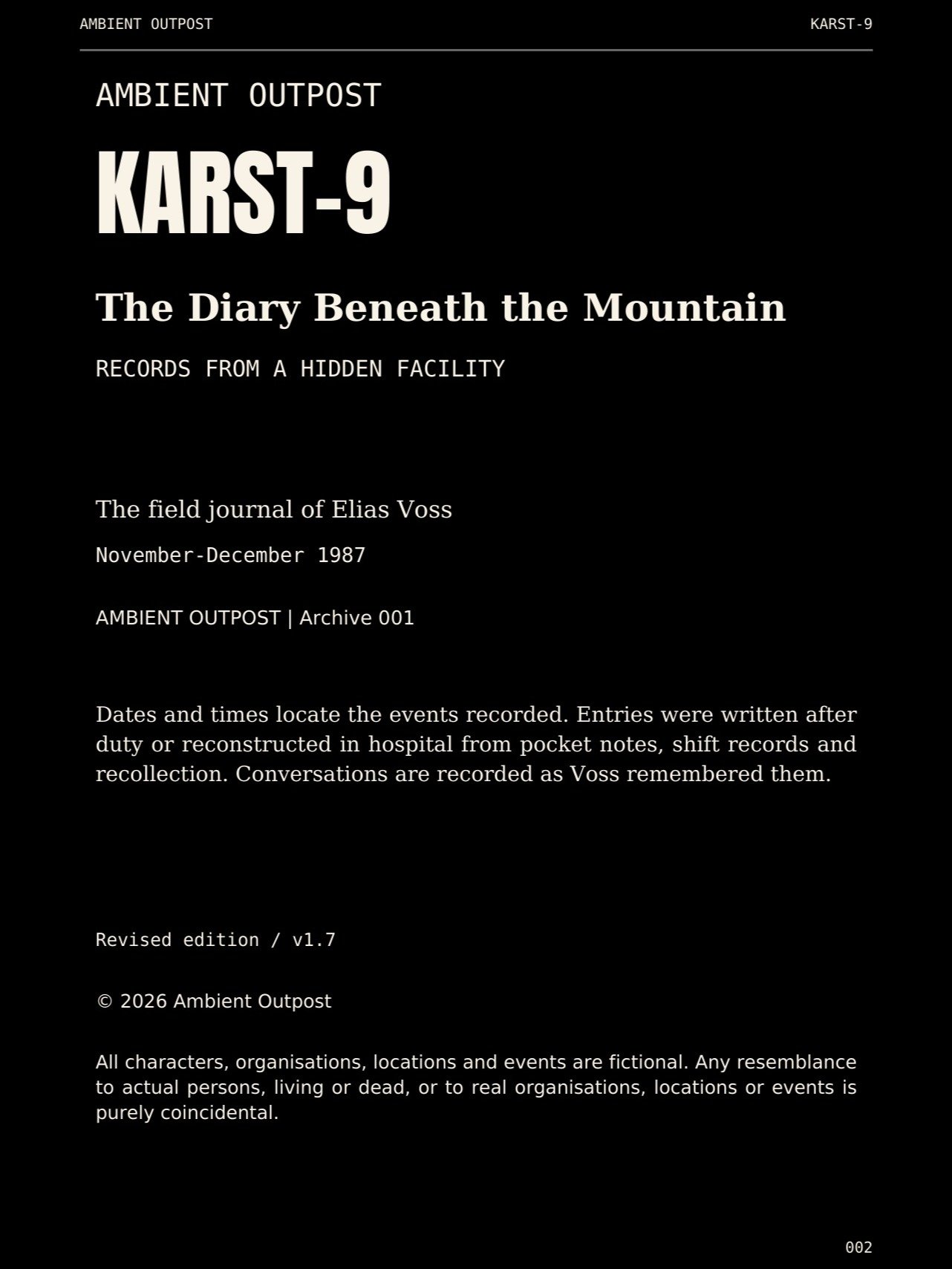 AMBIENT OUTPOST KARST-9

AMBIENT OUTPOST

KARST-9

The Diary Beneath the Mountain

RECORDS FROM A HIDDEN FACILITY

The field journal of Elias Voss

November-December 1987

AMBIENT OUTPOST | Archive 001

Dates and times locate the events recorded. Entries were written after duty or reconstructed in hospital from pocket notes, shift records and recollection. Conversations are recorded as Voss remembered them.

Revised edition / v1.7

© 2026 Ambient Outpost

All characters, organisations, locations and events are fictional. Any resemblance to actual persons, living or dead, or to real organisations, locations or events is purely coincidental.

002